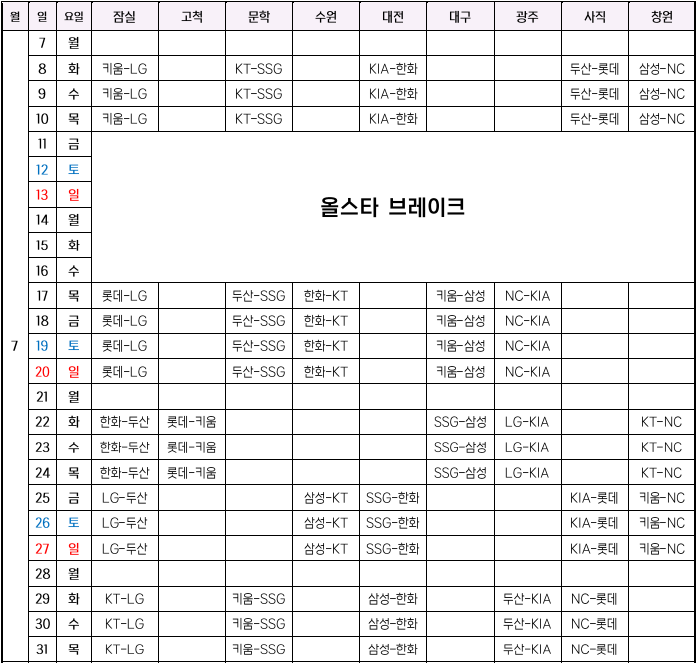 | 월 | 일 | 요일 | 잠실 | 고척 | 문학 | 수원 | 대전 | 대구 | 광주 | 사직 | 창원 |
|---|---|---|---|---|---|---|---|---|---|---|---|
| 7 | 7 | 월 | | | | | | | | | |
| | 8 | 화 | 키움-LG | | KT-SSG | | KIA-한화 | | | 두산-롯데 | 삼성-NC |
| | 9 | 수 | 키움-LG | | KT-SSG | | KIA-한화 | | | 두산-롯데 | 삼성-NC |
| | 10 | 목 | 키움-LG | | KT-SSG | | KIA-한화 | | | 두산-롯데 | 삼성-NC |
| | 11 | 금 | 올스타 브레이크 | | | | | | | | |
| | 12 | 토 | | | | | | | | | |
| | 13 | 일 | | | | | | | | | |
| | 14 | 월 | | | | | | | | | |
| | 15 | 화 | | | | | | | | | |
| | 16 | 수 | | | | | | | | | |
| | 17 | 목 | 롯데-LG | | 두산-SSG | 한화-KT | | 키움-삼성 | NC-KIA | | |
| | 18 | 금 | 롯데-LG | | 두산-SSG | 한화-KT | | 키움-삼성 | NC-KIA | | |
| | 19 | 토 | 롯데-LG | | 두산-SSG | 한화-KT | | 키움-삼성 | NC-KIA | | |
| | 20 | 일 | 롯데-LG | | 두산-SSG | 한화-KT | | 키움-삼성 | NC-KIA | | |
| | 21 | 월 | | | | | | | | | |
| | 22 | 화 | 한화-두산 | 롯데-키움 | | | | SSG-삼성 | LG-KIA | | KT-NC |
| | 23 | 수 | 한화-두산 | 롯데-키움 | | | | SSG-삼성 | LG-KIA | | KT-NC |
| | 24 | 목 | 한화-두산 | 롯데-키움 | | | | SSG-삼성 | LG-KIA | | KT-NC |
| | 25 | 금 | LG-두산 | | | 삼성-KT | SSG-한화 | | | KIA-롯데 | 키움-NC |
| | 26 | 토 | LG-두산 | | | 삼성-KT | SSG-한화 | | | KIA-롯데 | 키움-NC |
| | 27 | 일 | LG-두산 | | | 삼성-KT | SSG-한화 | | | KIA-롯데 | 키움-NC |
| | 28 | 월 | | | | | | | | | |
| | 29 | 화 | KT-LG | | 키움-SSG | | 삼성-한화 | | 두산-KIA | NC-롯데 | |
| | 30 | 수 | KT-LG | | 키움-SSG | | 삼성-한화 | | 두산-KIA | NC-롯데 | |
| | 31 | 목 | KT-LG | | 키움-SSG | | 삼성-한화 | | 두산-KIA | NC-롯데 | |